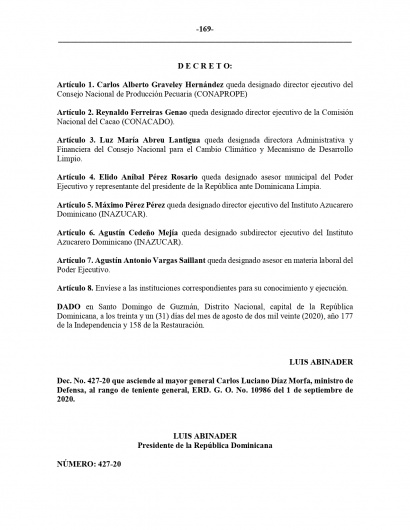 -169-

D E C R E T O:

Artículo 1. Carlos Alberto Graveley Hernández queda designado director ejecutivo del Consejo Nacional de Producción Pecuaria (CONAPROPE)

Artículo 2. Reynaldo Ferreiras Genao queda designado director ejecutivo de la Comisión Nacional del Cacao (CONACADO).

Artículo 3. Luz María Abreu Lantigua queda designada directora Administrativa y Financiera del Consejo Nacional para el Cambio Climático y Mecanismo de Desarrollo Limpio.

Artículo 4. Elido Aníbal Pérez Rosario queda designado asesor municipal del Poder Ejecutivo y representante del presidente de la República ante Dominicana Limpia.

Artículo 5. Máximo Pérez Pérez queda designado director ejecutivo del Instituto Azucarero Dominicano (INAZUCAR).

Artículo 6. Agustín Cedeño Mejía queda designado subdirector ejecutivo del Instituto Azucarero Dominicano (INAZUCAR).

Artículo 7. Agustín Antonio Vargas Saillant queda designado asesor en materia laboral del Poder Ejecutivo.

Artículo 8. Envíese a las instituciones correspondientes para su conocimiento y ejecución.

DADO en Santo Domingo de Guzmán, Distrito Nacional, capital de la República Dominicana, a los treinta y un (31) días del mes de agosto de dos mil veinte (2020), año 177 de la Independencia y 158 de la Restauración.

LUIS ABINADER

Dec. No. 427-20 que asciende al mayor general Carlos Luciano Díaz Morfa, ministro de Defensa, al rango de teniente general, ERD. G. O. No. 10986 del 1 de septiembre de 2020.

LUIS ABINADER
Presidente de la República Dominicana

NÚMERO: 427-20